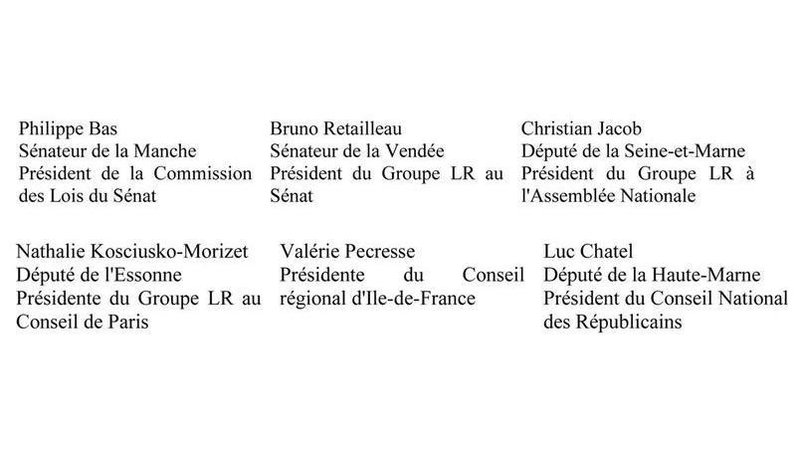 Philippe Bas
Sénateur de la Manche
Président de la Commission des Lois du Sénat

Bruno Retailleau
Sénateur de la Vendée
Président du Groupe LR au Sénat

Christian Jacob
Député de la Seine-et-Marne
Président du Groupe LR à l'Assemblée Nationale

Nathalie Kosciusko-Morizet
Député de l'Essonne
Présidente du Groupe LR au Conseil de Paris

Valérie Pecresse
Présidente du Conseil régional d'Ile-de-France

Luc Chatel
Député de la Haute-Marne
Président du Conseil National des Républicains